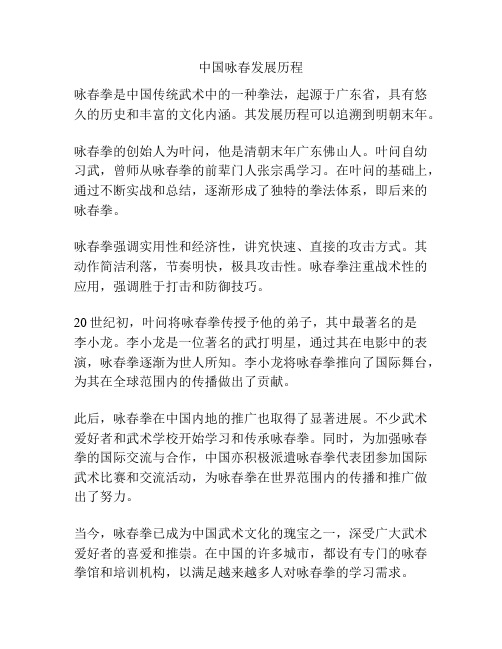 中国咏春发展历程

咏春拳是中国传统武术中的一种拳法，起源于广东省，具有悠久的历史和丰富的文化内涵。其发展历程可以追溯到明朝末年。

咏春拳的创始人为叶问，他是清朝末年广东佛山人。叶问自幼习武，曾师从咏春拳的前辈门人张宗禹学习。在叶问的基础上，通过不断实战和总结，逐渐形成了独特的拳法体系，即后来的咏春拳。

咏春拳强调实用性和经济性，讲究快速、直接的攻击方式。其动作简洁利落，节奏明快，极具攻击性。咏春拳注重战术性的应用，强调胜于打击和防御技巧。

20世纪初，叶问将咏春拳传授予他的弟子，其中最著名的是李小龙。李小龙是一位著名的武打明星，通过其在电影中的表演，咏春拳逐渐为世人所知。李小龙将咏春拳推向了国际舞台，为其在全球范围内的传播做出了贡献。

此后，咏春拳在中国内地的推广也取得了显著进展。不少武术爱好者和武术学校开始学习和传承咏春拳。同时，为加强咏春拳的国际交流与合作，中国亦积极派遣咏春拳代表团参加国际武术比赛和交流活动，为咏春拳在世界范围内的传播和推广做出了努力。

当今，咏春拳已成为中国武术文化的瑰宝之一，深受广大武术爱好者的喜爱和推崇。在中国的许多城市，都设有专门的咏春拳馆和培训机构，以满足越来越多人对咏春拳的学习需求。